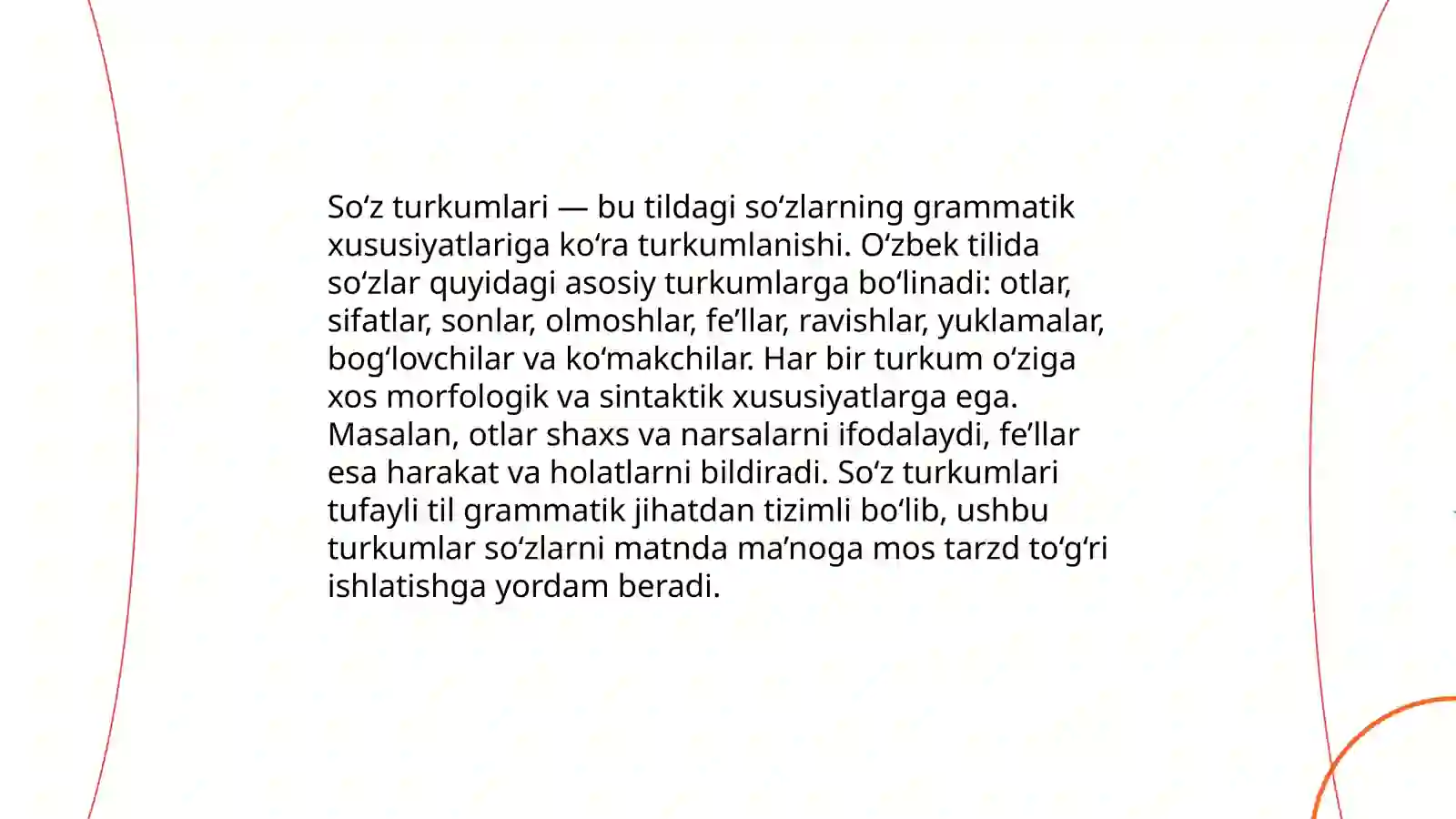 So‘z turkumlari — bu tildagi so‘zlarning grammatik xususiyatlariga ko‘ra turkumlanishi. O‘zbek tilida so‘zlar quyidagi asosiy turkumlarga bo‘linadi: otlar, sifatlar, sonlar, olmoshlar, fe’llar, ravishlar, yuklamalar, bog‘lovchilar va ko‘makchilar. Har bir turkum o‘ziga xos morfologik va sintaktik xususiyatlarga ega. Masalan, otlar shaxs va narsalarni ifodalaydi, fe’llar esa harakat va holatlarni bildiradi. So‘z turkumlari tufayli til grammatik jihatdan tizimli bo‘lib, ushbu turkumlar so‘zlarni matnda ma’noga mos tarzd to‘g‘ri ishlatishga yordam beradi.